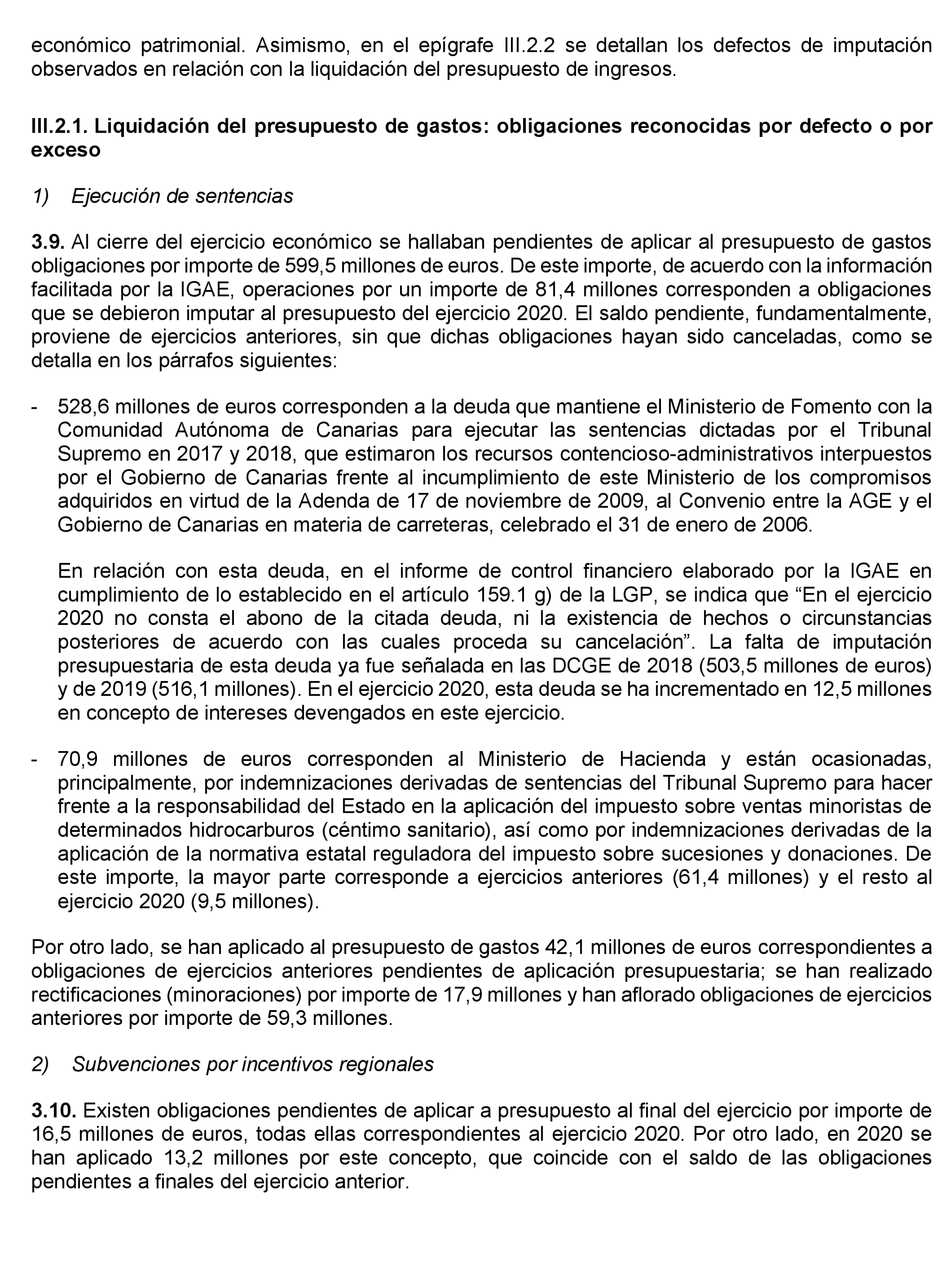 económico patrimonial. Asimismo, en el epígrafe III.2.2 se detallan los defectos de imputación observados en relación con la liquidación del presupuesto de ingresos.

III.2.1. Liquidación del presupuesto de gastos: obligaciones reconocidas por defecto o por exceso

1) Ejecución de sentencias

3.9. Al cierre del ejercicio económico se hallaban pendientes de aplicar al presupuesto de gastos obligaciones por importe de 599,5 millones de euros. De este importe, de acuerdo con la información facilitada por la IGAE, operaciones por un importe de 81,4 millones corresponden a obligaciones que se debieron imputar al presupuesto del ejercicio 2020. El saldo pendiente, fundamentalmente, proviene de ejercicios anteriores, sin que dichas obligaciones hayan sido canceladas, como se detalla en los párrafos siguientes:

- 528,6 millones de euros corresponden a la deuda que mantiene el Ministerio de Fomento con la Comunidad Autónoma de Canarias para ejecutar las sentencias dictadas por el Tribunal Supremo en 2017 y 2018, que estimaron los recursos contencioso-administrativos interpuestos por el Gobierno de Canarias frente al incumplimiento de este Ministerio de los compromisos adquiridos en virtud de la Adenda de 17 de noviembre de 2009, al Convenio entre la AGE y el Gobierno de Canarias en materia de carreteras, celebrado el 31 de enero de 2006.

En relación con esta deuda, en el informe de control financiero elaborado por la IGAE en cumplimiento de lo establecido en el artículo 159.1 g) de la LGP, se indica que “En el ejercicio 2020 no consta el abono de la citada deuda, ni la existencia de hechos o circunstancias posteriores de acuerdo con las cuales proceda su cancelación”. La falta de imputación presupuestaria de esta deuda ya fue señalada en las DCGE de 2018 (503,5 millones de euros) y de 2019 (516,1 millones). En el ejercicio 2020, esta deuda se ha incrementado en 12,5 millones en concepto de intereses devengados en este ejercicio.

- 70,9 millones de euros corresponden al Ministerio de Hacienda y están ocasionadas, principalmente, por indemnizaciones derivadas de sentencias del Tribunal Supremo para hacer frente a la responsabilidad del Estado en la aplicación del impuesto sobre ventas minoristas de determinados hidrocarburos (céntimo sanitario), así como por indemnizaciones derivadas de la aplicación de la normativa estatal reguladora del impuesto sobre sucesiones y donaciones. De este importe, la mayor parte corresponde a ejercicios anteriores (61,4 millones) y el resto al ejercicio 2020 (9,5 millones).

Por otro lado, se han aplicado al presupuesto de gastos 42,1 millones de euros correspondientes a obligaciones de ejercicios anteriores pendientes de aplicación presupuestaria; se han realizado rectificaciones (minoraciones) por importe de 17,9 millones y han aflorado obligaciones de ejercicios anteriores por importe de 59,3 millones.

2) Subvenciones por incentivos regionales

3.10. Existen obligaciones pendientes de aplicar a presupuesto al final del ejercicio por importe de 16,5 millones de euros, todas ellas correspondientes al ejercicio 2020. Por otro lado, en 2020 se han aplicado 13,2 millones por este concepto, que coincide con el saldo de las obligaciones pendientes a finales del ejercicio anterior.